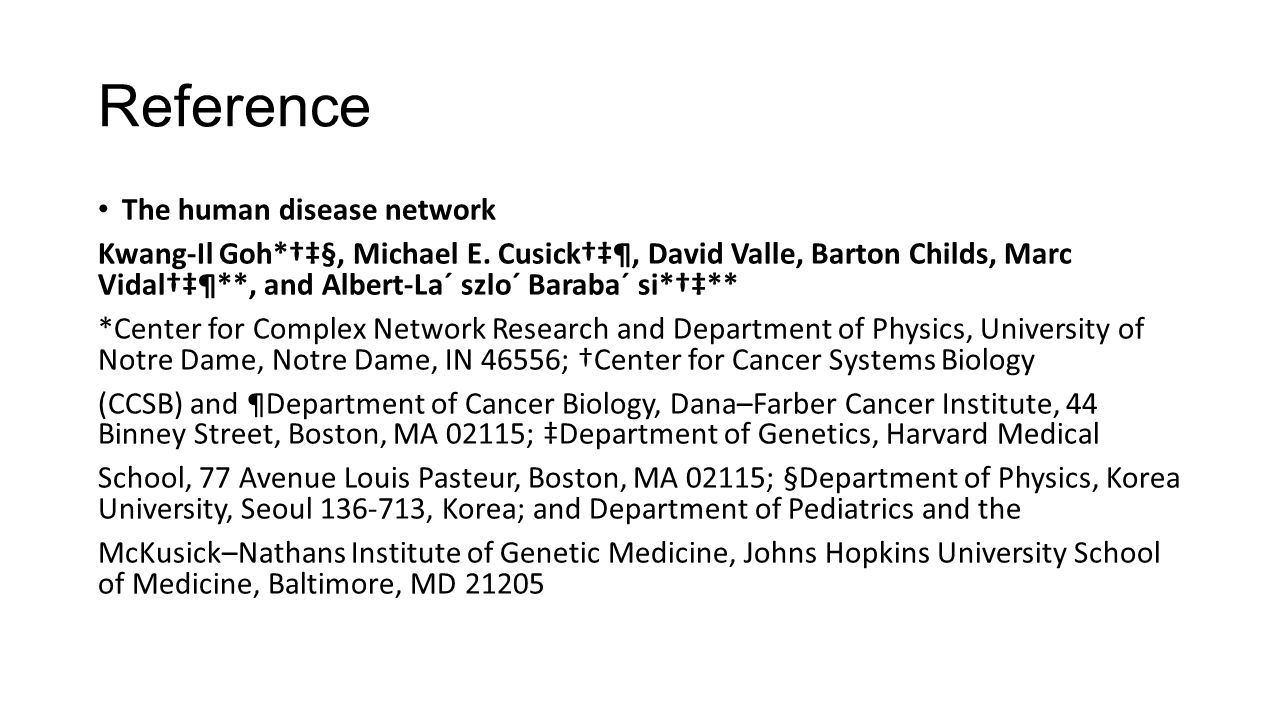 Reference

• The human disease network

Kwang-Il Goh*†‡§, Michael E. Cusick†‡¶, David Valle, Barton Childs, Marc Vidal†‡¶**, and Albert-La´ szlo´ Baraba´ si*†‡**

*Center for Complex Network Research and Department of Physics, University of Notre Dame, Notre Dame, IN 46556; †Center for Cancer Systems Biology

(CCSB) and ¶Department of Cancer Biology, Dana–Farber Cancer Institute, 44 Binney Street, Boston, MA 02115; ‡Department of Genetics, Harvard Medical

School, 77 Avenue Louis Pasteur, Boston, MA 02115; §Department of Physics, Korea University, Seoul 136-713, Korea; and Department of Pediatrics and the

McKusick–Nathans Institute of Genetic Medicine, Johns Hopkins University School of Medicine, Baltimore, MD 21205